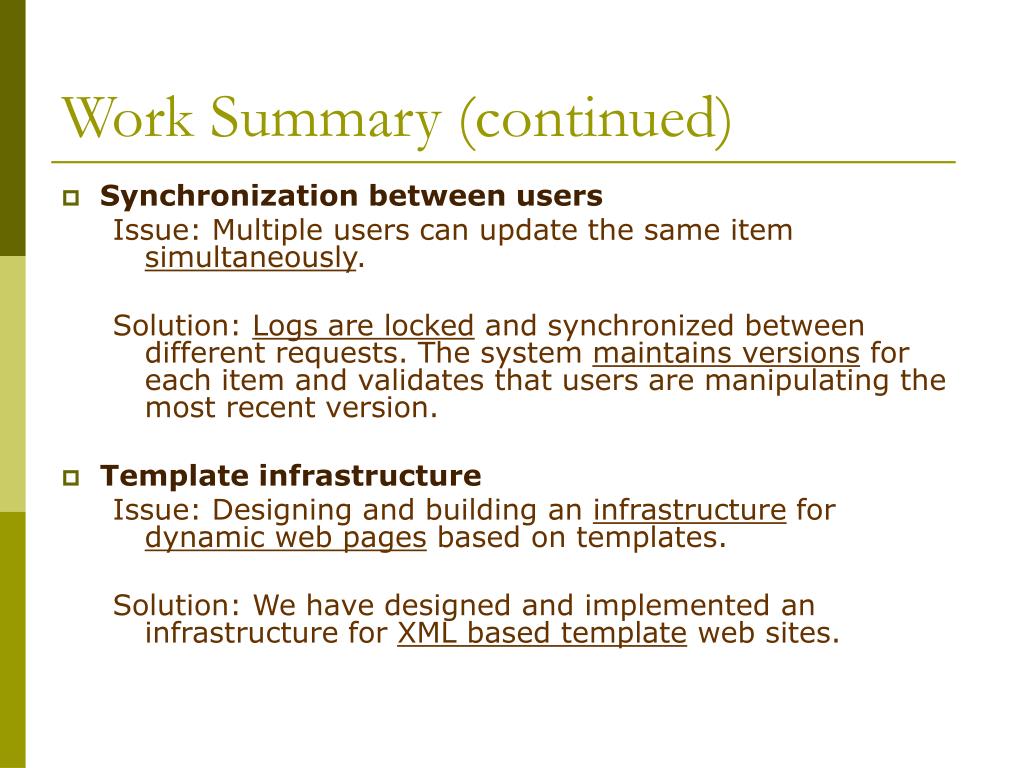 Work Summary (continued)

Synchronization between users

Issue: Multiple users can update the same item simultaneously.

Solution: Logs are locked and synchronized between different requests. The system maintains versions for each item and validates that users are manipulating the most recent version.

Template infrastructure

Issue: Designing and building an infrastructure for dynamic web pages based on templates.

Solution: We have designed and implemented an infrastructure for XML based template web sites.